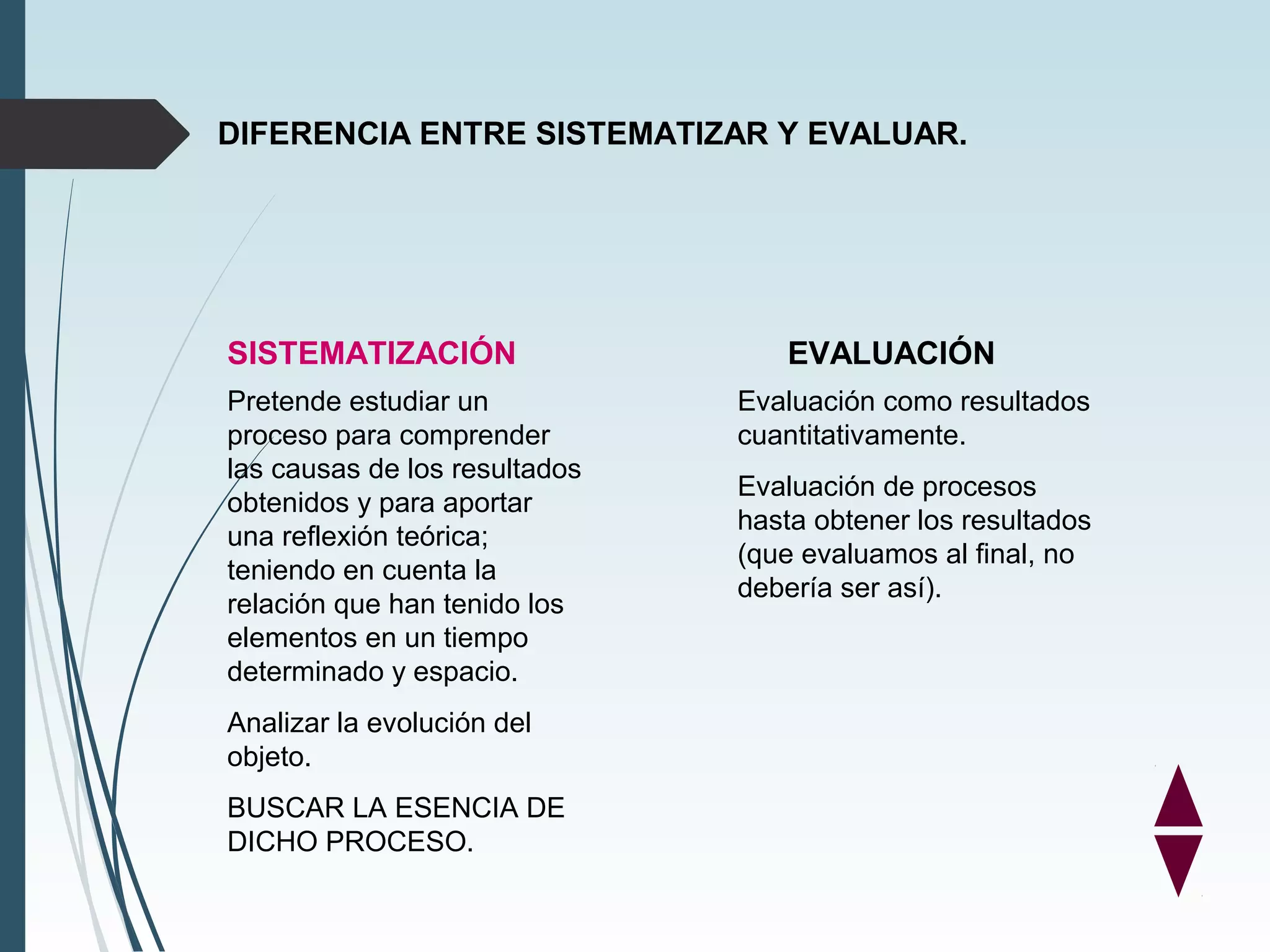 DIFERENCIA ENTRE SISTEMATIZAR Y EVALUAR.

SISTEMATIZACIÓN

Pretende estudiar un proceso para comprender las causas de los resultados obtenidos y para aportar una reflexión teórica; teniendo en cuenta la relación que han tenido los elementos en un tiempo determinado y espacio.

Analizar la evolución del objeto.

BUSCAR LA ESENCIA DE DICHO PROCESO.

EVALUACIÓN

Evaluación como resultados cuantitativamente.

Evaluación de procesos hasta obtener los resultados (que evaluamos al final, no debería ser así).